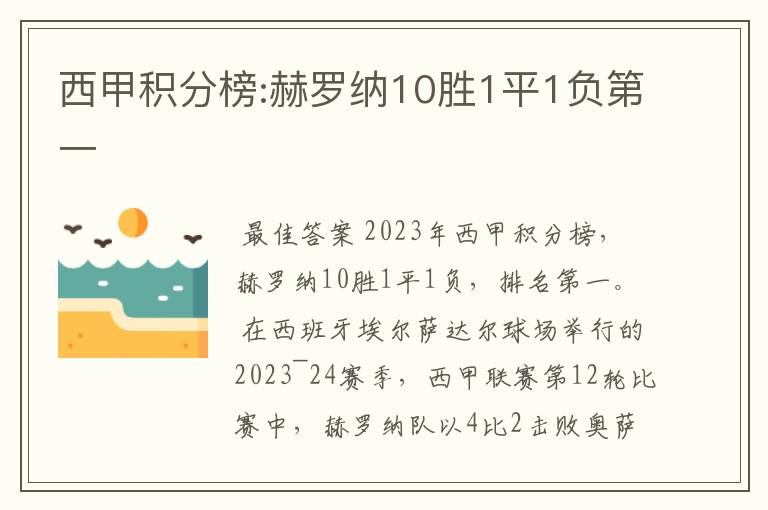 西甲积分榜:赫罗纳10胜1平1负第一

最佳答案 2023年西甲积分榜，赫罗纳10胜1平1负，排名第一。

在西班牙埃尔萨达尔球场举行的2023¯24赛季，西甲联赛第12轮比赛中，赫罗纳队以4比2击败奥萨